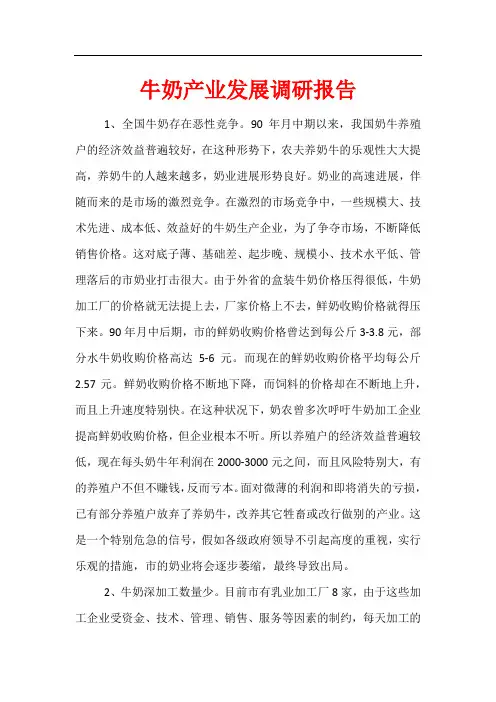 牛奶产业发展调研报告

1、全国牛奶存在恶性竞争。90 年月中期以来，我国奶牛养殖户的经济效益普遍较好，在这种形势下，农夫养奶牛的乐观性大大提高，养奶牛的人越来越多，奶业进展形势良好。奶业的高速进展，伴随而来的是市场的激烈竞争。在激烈的市场竞争中，一些规模大、技术先进、成本低、效益好的牛奶生产企业，为了争夺市场，不断降低销售价格。这对底子薄、基础差、起步晚、规模小、技术水平低、管理落后的市奶业打击很大。由于外省的盒装牛奶价格压得很低，牛奶加工厂的价格就无法提上去，厂家价格上不去，鲜奶收购价格就得压下来。90 年月中后期，市的鲜奶收购价格曾达到每公斤 3-3.8 元，部分水牛奶收购价格高达 5-6 元。而现在的鲜奶收购价格平均每公斤 2.57 元。鲜奶收购价格不断地下降，而饲料的价格却在不断地上升，而且上升速度特别快。在这种状况下，奶农曾多次呼吁牛奶加工企业提高鲜奶收购价格，但企业根本不听。所以养殖户的经济效益普遍较低，现在每头奶牛年利润在 2000-3000 元之间，而且风险特别大，有的养殖户不但不赚钱，反而亏本。面对微薄的利润和即将消失的亏损，已有部分养殖户放弃了养奶牛，改养其它牲畜或改行做别的产业。这是一个特别危急的信号，假如各级政府领导不引起高度的重视，实行乐观的措施，市的奶业将会逐步萎缩，最终导致出局。

2、牛奶深加工数量少。目前市有乳业加工厂 8 家，由于这些加工企业受资金、技术、管理、销售、服务等因素的制约，每天加工的